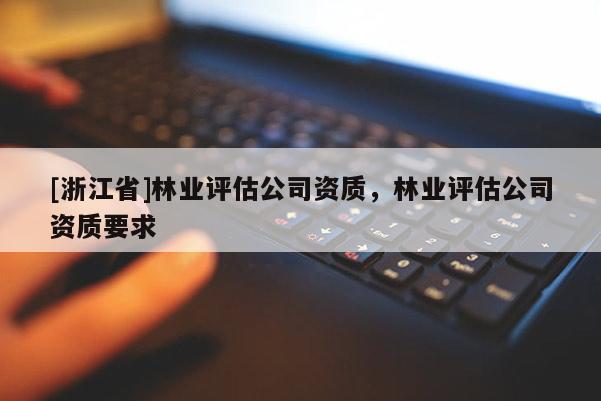 [浙江省]林业评估公司资质，林业评估公司资质要求